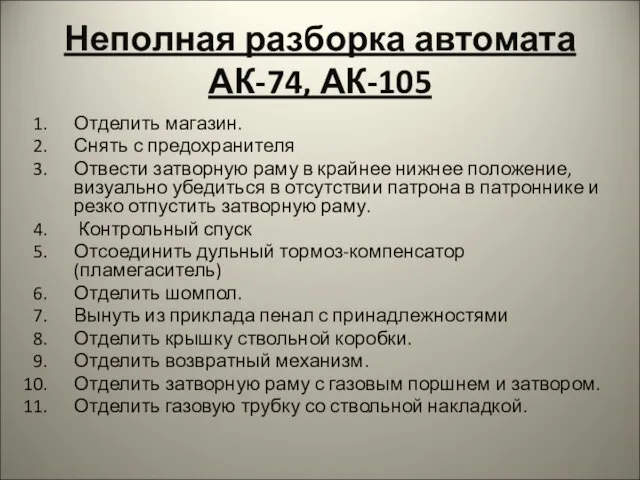 Неполная разборка автомата АК-74, АК-105

1. Отделить магазин.
2. Снять с предохранителя
3. Отвести затворную раму в крайнее нижнее положение, визуально убедиться в отсутствии патрона в патроннике и резко отпустить затворную раму.
4. Контрольный спуск
5. Отсоединить дульный тормоз-компенсатор (пламегаситель)
6. Отделить шомпол.
7. Вынуть из приклада пенал с принадлежностями
8. Отделить крышку ствольной коробки.
9. Отделить возвратный механизм.
10. Отделить затворную раму с газовым поршнем и затвором.
11. Отделить газовую трубку со ствольной накладкой.